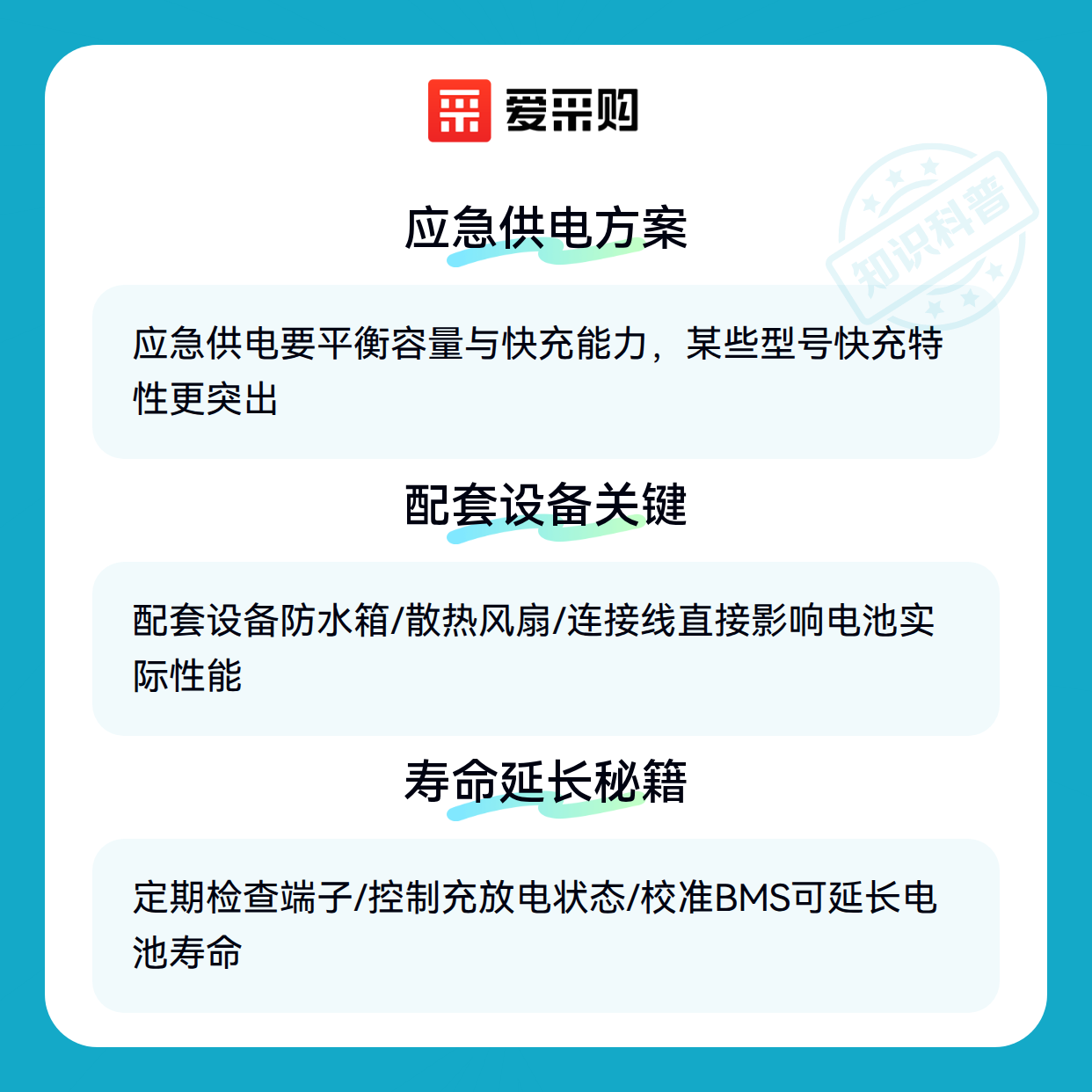 爱采购

应急供电方案

应急供电要平衡容量与快充能力，某些型号快充特性更突出

配套设备关键

配套设备防水箱/散热风扇/连接线直接影响电池实际性能

寿命延长秘籍

定期检查端子/控制充放电状态/校准BMS可延长电池寿命

知识科普